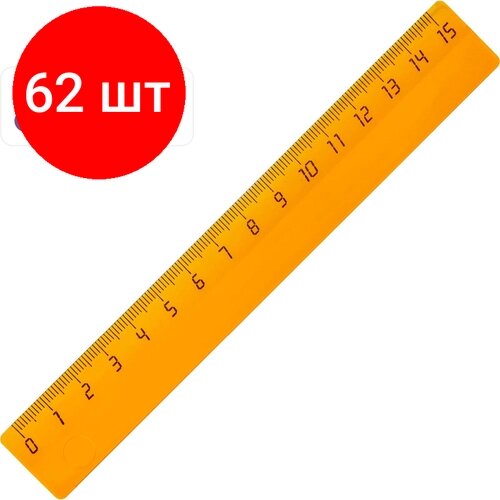 62 шт

0 1 2 3 4 5 6 7 8 9 10 11 12 13 14 15